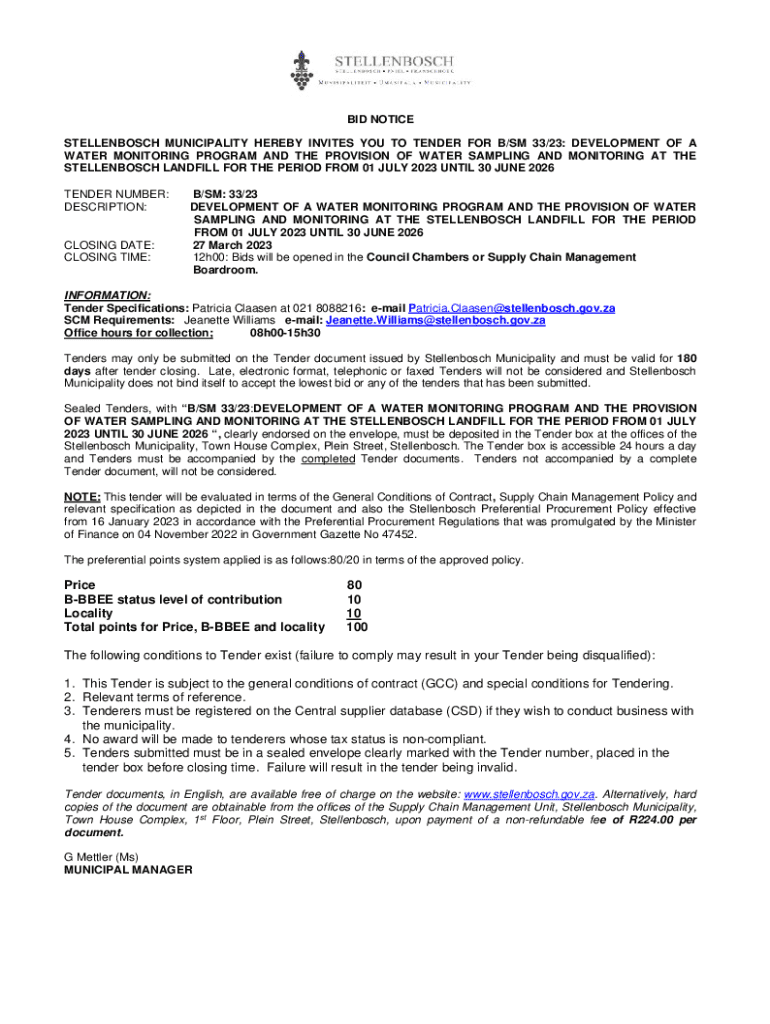 STELLENBOSCH
STELLENBOSCH • PNIEL • FRANSCHHOEK
MUNISIPALITEIT • UMASIPALA • MUNICIPALITY

BID NOTICE

STELLENBOSCH MUNICIPALITY HEREBY INVITES YOU TO TENDER FOR B/SM 33/23: DEVELOPMENT OF A WATER MONITORING PROGRAM AND THE PROVISION OF WATER SAMPLING AND MONITORING AT THE STELLENBOSCH LANDFILL FOR THE PERIOD FROM 01 JULY 2023 UNTIL 30 JUNE 2026

TENDER NUMBER: B/SM: 33/23
DESCRIPTION: DEVELOPMENT OF A WATER MONITORING PROGRAM AND THE PROVISION OF WATER SAMPLING AND MONITORING AT THE STELLENBOSCH LANDFILL FOR THE PERIOD FROM 01 JULY 2023 UNTIL 30 JUNE 2026
CLOSING DATE: 27 March 2023
CLOSING TIME: 12h00: Bids will be opened in the Council Chambers or Supply Chain Management Boardroom.

INFORMATION:
Tender Specifications: Patricia Claasen at 021 8088216: e-mail Patricia.Claasen@stellenbosch.gov.za
SCM Requirements: Jeanette Williams e-mail: Jeanette.Williams@stellenbosch.gov.za
Office hours for collection: 08h00-15h30

Tenders may only be submitted on the Tender document issued by Stellenbosch Municipality and must be valid for 180 days after tender closing. Late, electronic format, telephonic or faxed Tenders will not be considered and Stellenbosch Municipality does not bind itself to accept the lowest bid or any of the tenders that has been submitted.

Sealed Tenders, with "B/SM 33/23:DEVELOPMENT OF A WATER MONITORING PROGRAM AND THE PROVISION OF WATER SAMPLING AND MONITORING AT THE STELLENBOSCH LANDFILL FOR THE PERIOD FROM 01 JULY 2023 UNTIL 30 JUNE 2026 ", clearly endorsed on the envelope, must be deposited in the Tender box at the offices of the Stellenbosch Municipality, Town House Complex, Plein Street, Stellenbosch. The Tender box is accessible 24 hours a day and Tenders must be accompanied by the completed Tender documents. Tenders not accompanied by a complete Tender document, will not be considered.

NOTE: This tender will be evaluated in terms of the General Conditions of Contract, Supply Chain Management Policy and relevant specification as depicted in the document and also the Stellenbosch Preferential Procurement Policy effective from 16 January 2023 in accordance with the Preferential Procurement Regulations that was promulgated by the Minister of Finance on 04 November 2022 in Government Gazette No 47452.

The preferential points system applied is as follows:80/20 in terms of the approved policy.

| Price | 80 |
|---|---|
| B-BBEE status level of contribution | 10 |
| Locality | 10 |
| Total points for Price, B-BBEE and locality | 100 |

The following conditions to Tender exist (failure to comply may result in your Tender being disqualified):

1. This Tender is subject to the general conditions of contract (GCC) and special conditions for Tendering.
2. Relevant terms of reference.
3. Tenderers must be registered on the Central supplier database (CSD) if they wish to conduct business with the municipality.
4. No award will be made to tenderers whose tax status is non-compliant.
5. Tenders submitted must be in a sealed envelope clearly marked with the Tender number, placed in the tender box before closing time. Failure will result in the tender being invalid.

Tender documents, in English, are available free of charge on the website: www.stellenbosch.gov.za. Alternatively, hard copies of the document are obtainable from the offices of the Supply Chain Management Unit, Stellenbosch Municipality, Town House Complex, 1st Floor, Plein Street, Stellenbosch, upon payment of a non-refundable fee of R224.00 per document.

G Mettler (Ms)
MUNICIPAL MANAGER